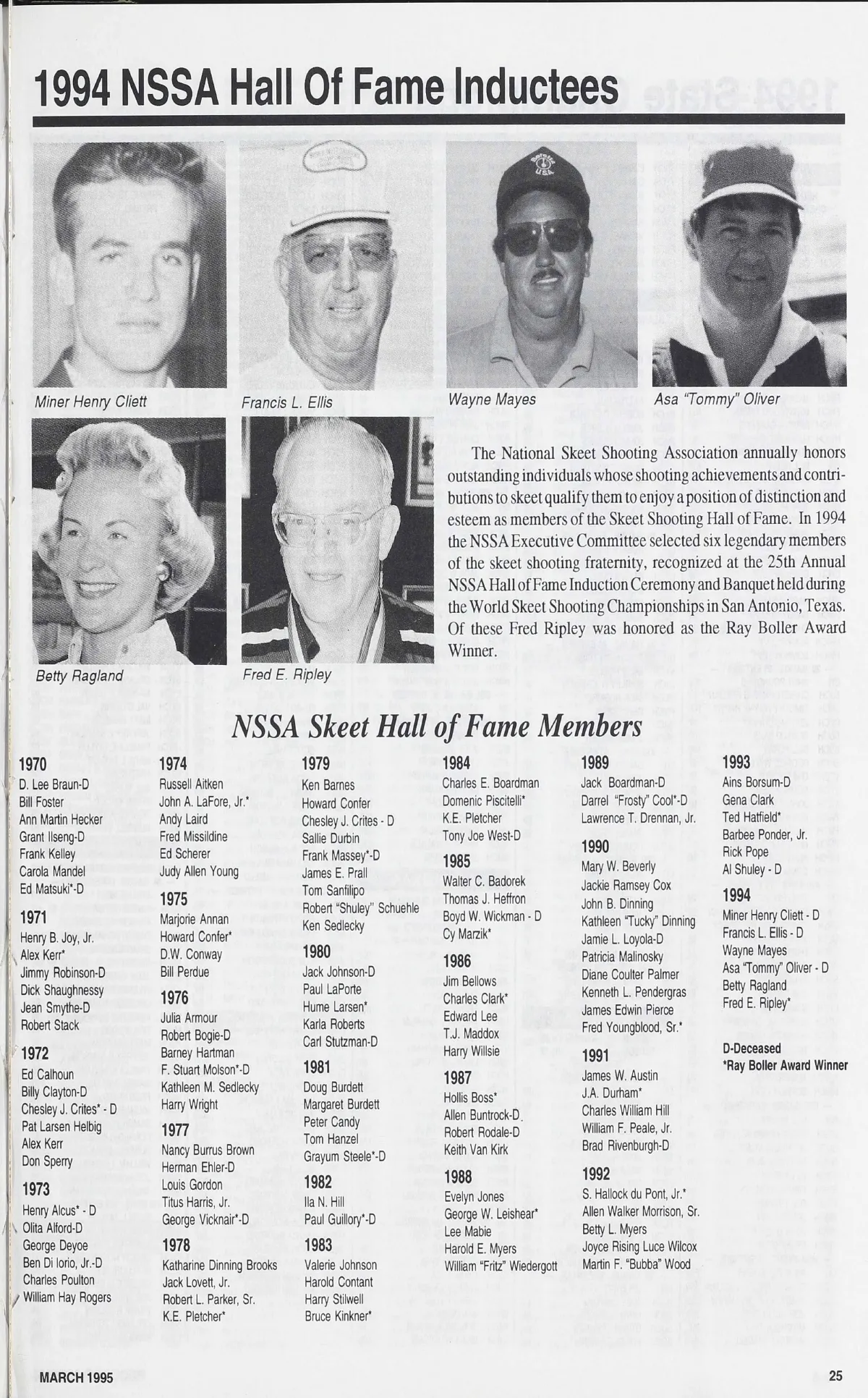 1994 NSSA Hall Of Fame Inductees

Miner Henry Cliett

Francis L. Ellis

Wayne Mayes

Asa "Tommy" Oliver

Betty Ragland

Fred E. Ripley

The National Skeet Shooting Association annually honors outstanding individuals whose shooting achievements and contributions to skeet qualify them to enjoy a position of distinction and esteem as members of the Skeet Shooting Hall of Fame. In 1994 the NSSA Executive Committee selected six legendary members of the skeet shooting fraternity, recognized at the 25th Annual NSSA Hall of Fame Induction Ceremony and Banquet held during the World Skeet Shooting Championships in San Antonio, Texas. Of these Fred Ripley was honored as the Ray Boller Award Winner.

NSSA Skeet Hall of Fame Members

1970
D. Lee Braun-D
Bill Foster
Ann Martin Hecker
Grant Ilseng-D
Frank Kelley
Carola Mandel
Ed Matsuki*-D

1971
Henry B. Joy, Jr.
Alex Kerr*
Jimmy Robinson-D
Dick Shaughnessy
Jean Smythe-D
Robert Stack

1972
Ed Calhoun
Billy Clayton-D
Chesley J. Crites* - D
Pat Larsen Helbig
Alex Kerr
Don Sperry

1973
Henry Alcus* - D
Olita Alford-D
George Deyoe
Ben Di Iorio, Jr.-D
Charles Poulton
William Hay Rogers

1974
Russell Aitken
John A. LaFore, Jr.*
Andy Laird
Fred Missildine
Ed Scherer
Judy Allen Young

1975
Marjorie Annan
Howard Confer*
D.W. Conway
Bill Perdue

1976
Julia Armour
Robert Bogie-D
Barney Hartman
F. Stuart Molson*-D
Kathleen M. Sedlecky
Harry Wright

1977
Nancy Burrus Brown
Herman Ehler-D
Louis Gordon
Titus Harris, Jr.
George Vicknair*-D

1978
Katharine Dinning Brooks
Jack Lovett, Jr.
Robert L. Parker, Sr.
K.E. Pletcher*

1979
Ken Barnes
Howard Confer
Chesley J. Crites - D
Sallie Durbin
Frank Massey*-D
James E. Prall
Tom Sanfilipo
Robert "Shuley" Schuehle
Ken Sedlecky

1980
Jack Johnson-D
Paul LaPorte
Hume Larsen*
Karla Roberts
Carl Stutzman-D

1981
Doug Burdett
Margaret Burdett
Peter Candy
Tom Hanzel
Grayum Steele*-D

1982
Ila N. Hill
Paul Guillory*-D

1983
Valerie Johnson
Harold Contant
Harry Stilwell
Bruce Kinkner*

1984
Charles E. Boardman
Domenic Piscitelli*
K.E. Pletcher
Tony Joe West-D

1985
Walter C. Badorek
Thomas J. Heffron
Boyd W. Wickman - D
Cy Marzik*

1986
Jim Bellows
Charles Clark*
Edward Lee
T.J. Maddox
Harry Willsie

1987
Hollis Boss*
Allen Buntrock-D
Robert Rodale-D
Keith Van Kirk

1988
Evelyn Jones
George W. Leishear*
Lee Mabie
Harold E. Myers
William "Fritz" Wiedergott

1989
Jack Boardman-D
Darrel "Frosty" Cool*-D
Lawrence T. Drennan, Jr.

1990
Mary W. Beverly
Jackie Ramsey Cox
John B. Dinning
Kathleen "Tucky" Dinning
Jamie L. Loyola-D
Patricia Malinosky
Diane Coulter Palmer
Kenneth L. Pendergras
James Edwin Pierce
Fred Youngblood, Sr.*

1991
James W. Austin
J.A. Durham*
Charles William Hill
William F. Peale, Jr.
Brad Rivenburgh-D

1992
S. Hallock du Pont, Jr.*
Allen Walker Morrison, Sr.
Betty L. Myers
Joyce Rising Luce Wilcox
Martin F. "Bubba" Wood

1993
Ains Borsum-D
Gena Clark
Ted Hatfield*
Barbee Ponder, Jr.
Rick Pope
Al Shuley - D

1994
Miner Henry Cliett - D
Francis L. Ellis - D
Wayne Mayes
Asa "Tommy" Oliver - D
Betty Ragland
Fred E. Ripley*

D-Deceased
*Ray Boller Award Winner

MARCH 1995

25